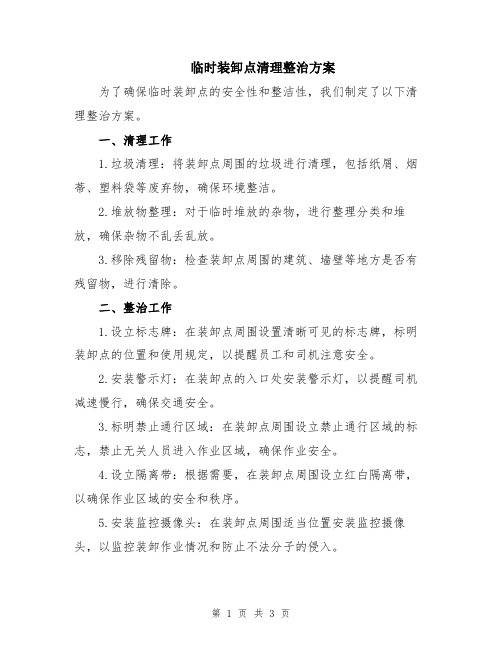 临时装卸点清理整治方案

为了确保临时装卸点的安全性和整洁性，我们制定了以下清理整治方案。

一、清理工作

1.垃圾清理：将装卸点周围的垃圾进行清理，包括纸屑、烟蒂、塑料袋等废弃物，确保环境整洁。

2.堆放物整理：对于临时堆放的杂物，进行整理分类和堆放，确保杂物不乱丢乱放。

3.移除残留物：检查装卸点周围的建筑、墙壁等地方是否有残留物，进行清除。

二、整治工作

1.设立标志牌：在装卸点周围设置清晰可见的标志牌，标明装卸点的位置和使用规定，以提醒员工和司机注意安全。

2.安装警示灯：在装卸点的入口处安装警示灯，以提醒司机减速慢行，确保交通安全。

3.标明禁止通行区域：在装卸点周围设立禁止通行区域的标志，禁止无关人员进入作业区域，确保作业安全。

4.设立隔离带：根据需要，在装卸点周围设立红白隔离带，以确保作业区域的安全和秩序。

5.安装监控摄像头：在装卸点周围适当位置安装监控摄像头，以监控装卸作业情况和防止不法分子的侵入。

第 1 页 共 3 页